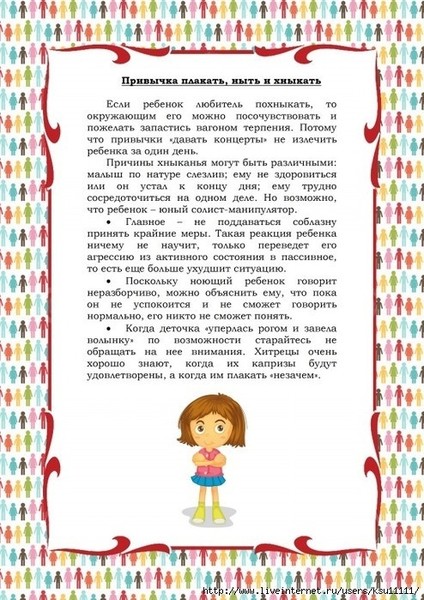 Привычка плакать, ныть и хныкать

Если ребенок любитель похныкать, то окружающим его можно посочувствовать и пожелать запастись вагоном терпения. Потому что привычки «давать концерты» не излечить ребенка за один день.

Причины хныканья могут быть различными: малыш по натуре слезлив; ему не здоровиться или он устал к концу дня; ему трудно сосредоточиться на одном деле. Но возможно, что ребенок – юный солист-манипулятор.

• Главное – не поддаваться соблазну принять крайние меры. Такая реакция ребенка ничему не научит, только переведет его агрессию из активного состояния в пассивное, то есть еще больше ухудшит ситуацию.

• Поскольку ноющий ребенок говорит неразборчиво, можно объяснить ему, что пока он не успокоится и не сможет говорить нормально, его никто не сможет понять.

• Когда деточка «уперлась рогом и завела волынку» по возможности старайтесь не обращать на нее внимания. Хитрецы очень хорошо знают, когда их капризы будут удовлетворены, а когда им плакать «незачем».

http://www.liveinternet.ru/users/ksu11111/